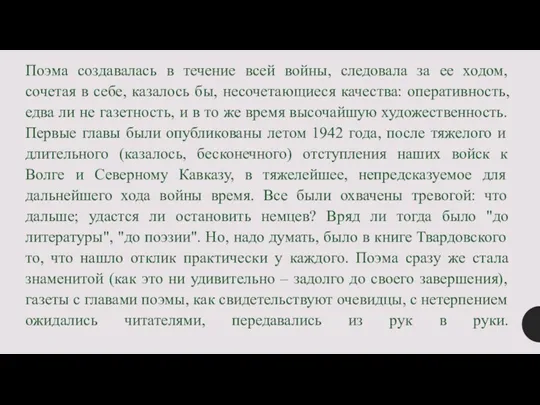 Поэма создавалась в течение всей войны, следовала за ее ходом, сочетая в себе, казалось бы, несочетающиеся качества: оперативность, едва ли не газетность, и в то же время высочайшую художественность. Первые главы были опубликованы летом 1942 года, после тяжелого и длительного (казалось, бесконечного) отступления наших войск к Волге и Северному Кавказу, в тяжелейшее, непредсказуемое для дальнейшего хода войны время. Все были охвачены тревогой: что дальше; удастся ли остановить немцев? Вряд ли тогда было "до литературы", "до поэзии". Но, надо думать, было в книге Твардовского то, что нашло отклик практически у каждого. Поэма сразу же стала знаменитой (как это ни удивительно – задолго до своего завершения), газеты с главами поэмы, как свидетельствуют очевидцы, с нетерпением ожидались читателями, передавались из рук в руки.